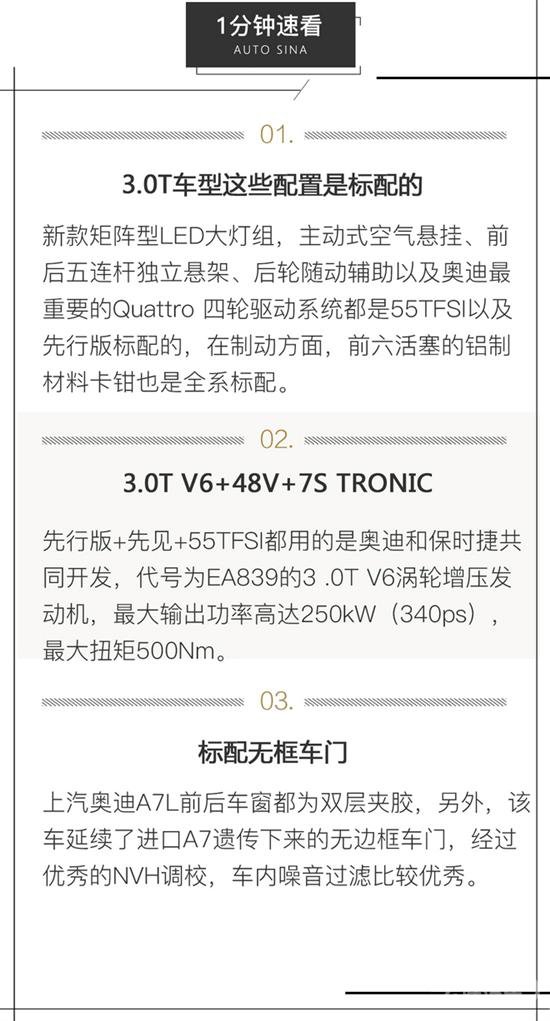 1分钟速看
AUTO SINA

01.

3.0T车型这些配置是标配的

新款矩阵型LED大灯组，主动式空气悬挂、前后五连杆独立悬架、后轮随动辅助以及奥迪最重要的Quattro 四轮驱动系统都是55TFSI以及先行版标配的，在制动方面，前六活塞的铝制材料卡钳也是全系标配。

02.

3.0T V6+48V+7S TRONIC

先行版+先见+55TFSI都用的是奥迪和保时捷共同开发，代号为EA839的3 .0T V6涡轮增压发动机，最大输出功率高达250kW（340ps），最大扭矩500Nm。

03.

标配无框车门

上汽奥迪A7L前后车窗都为双层夹胶，另外，该车延续了进口A7遗传下来的无边框车门，经过优秀的NVH调校，车内噪音过滤比较优秀。